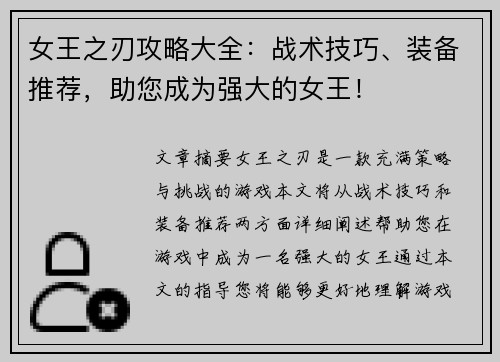 女王之刃攻略大全：战术技巧、装备推荐，助您成为强大的女王！

文章摘要女王之刃是一款充满策略与挑战的游戏本文将从战术技巧和装备推荐两方面详细阐述帮助您在游戏中成为一名强大的女王通过本文的指导您将能够更好地理解游戏